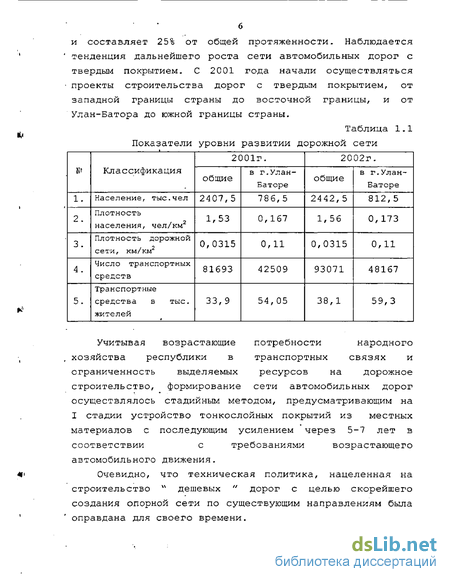 6

и составляет 25% от общей протяженности. Наблюдается тенденция дальнейшего роста сети автомобильных дорог с твердым покрытием. С 2001 года начали осуществляться проекты строительства дорог с твердым покрытием, от западной границы страны до восточной границы, и от Улан-Батора до южной границы страны.

Таблица 1.1

Показатели уровни развитии дорожной сети

| № | Классификация | 2001г. общие | 2001г. в г.Улан-Баторе | 2002г. общие | 2002г. в г.Улан-Баторе |
|---|---|---|---|---|---|
| 1. | Население, тыс.чел | 2407,5 | 786,5 | 2442,5 | 812,5 |
| 2. | Плотность населения, чел/км$^2$ | 1,53 | 0,167 | 1,56 | 0,173 |
| 3. | Плотность дорожной сети, км/км$^2$ | 0,0315 | 0,11 | 0,0315 | 0,11 |
| 4. | Число транспортных средств | 81693 | 42509 | 93071 | 48167 |
| 5. | Транспортные средства в тыс. жителей | 33,9 | 54,05 | 38,1 | 59,3 |

Учитывая возрастающие потребности народного хозяйства республики в транспортных связях и ограниченность выделяемых ресурсов на дорожное строительство, формирование сети автомобильных дорог осуществлялось стадийным методом, предусматривающим на I стадии устройство тонкослойных покрытий из местных материалов с последующим усилением через 5-7 лет в соответствии с требованиями возрастающего автомобильного движения.

Очевидно, что техническая политика, нацеленная на строительство " дешевых " дорог с целью скорейшего создания опорной сети по существующим направлениям была оправдана для своего времени.

dsLib.net
библиотека диссертаций